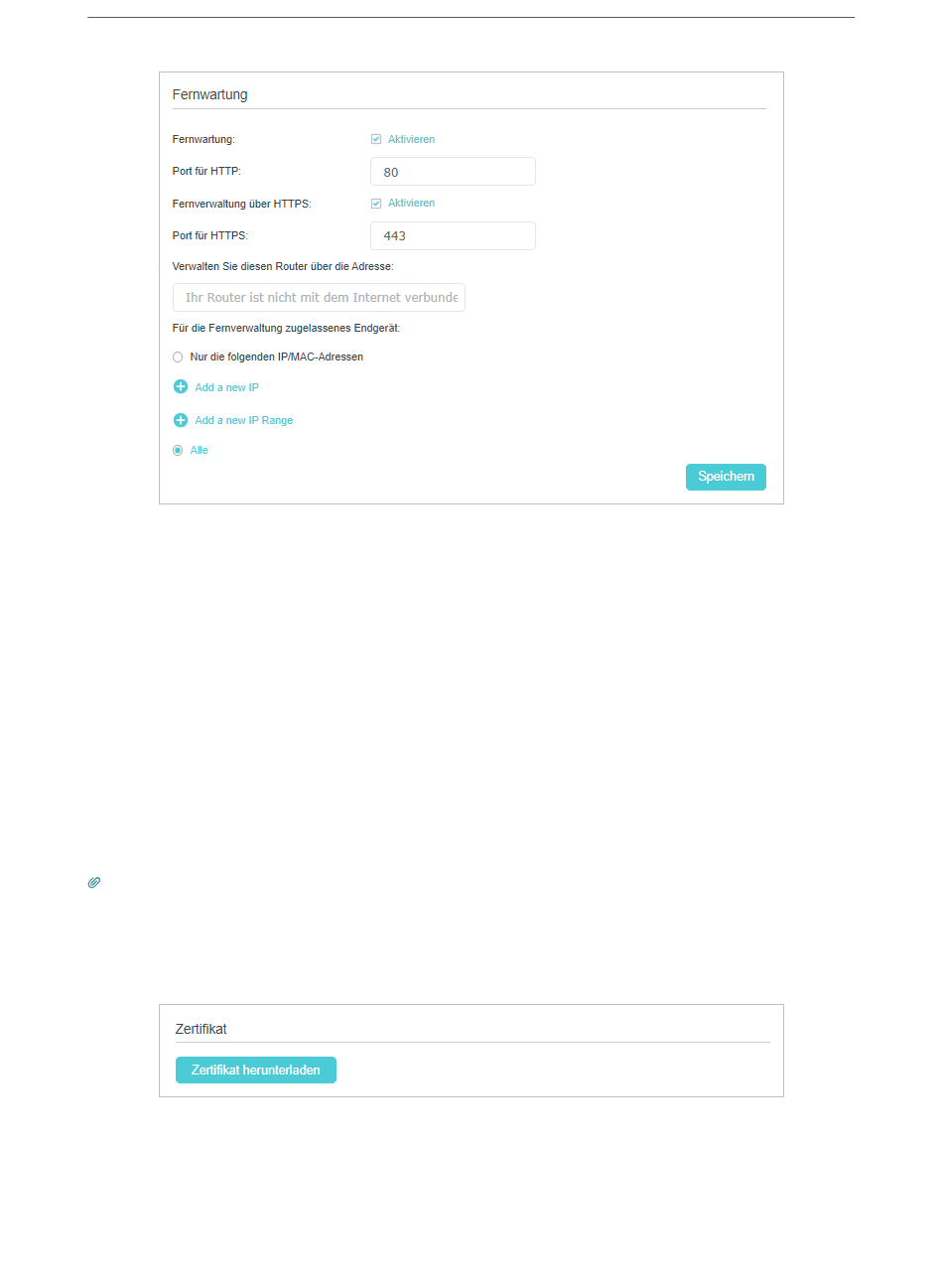 Fernwartung

Fernwartung: Aktivieren

Port für HTTP: 80

Fernverwaltung über HTTPS: Aktivieren

Port für HTTPS: 443

Verwalten Sie diesen Router über die Adresse:

Ihr Router ist nicht mit dem Internet verbunde

Für die Fernverwaltung zugelassenes Endgerät:

Nur die folgenden IP/MAC-Adressen

Add a new IP

Add a new IP Range

Alle

Speichern

Zertifikat

Zertifikat herunterladen